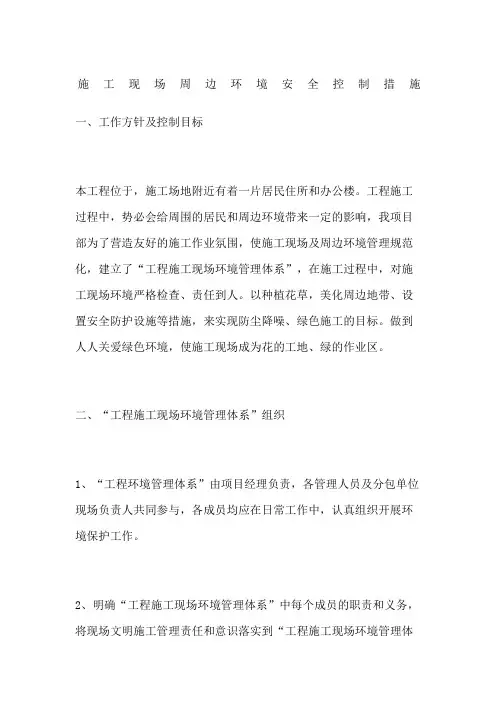 施工现场周边环境安全控制措施

一、工作方针及控制目标

本工程位于，施工场地附近有着一片居民住所和办公楼。工程施工过程中，势必会给周围的居民和周边环境带来一定的影响，我项目部为了营造友好的施工作业氛围，使施工现场及周边环境管理规范化，建立了“工程施工现场环境管理体系”，在施工过程中，对施工现场环境严格检查、责任到人。以种植花草，美化周边地带、设置安全防护设施等措施，来实现防尘降噪、绿色施工的目标。做到人人关爱绿色环境，使施工现场成为花的工地、绿的作业区。

二、“工程施工现场环境管理体系”组织

1、“工程环境管理体系”由项目经理负责，各管理人员及分包单位现场负责人共同参与，各成员均应在日常工作中，认真组织开展环境保护工作。

2、明确“工程施工现场环境管理体系”中每个成员的职责和义务，将现场文明施工管理责任和意识落实到“工程施工现场环境管理体